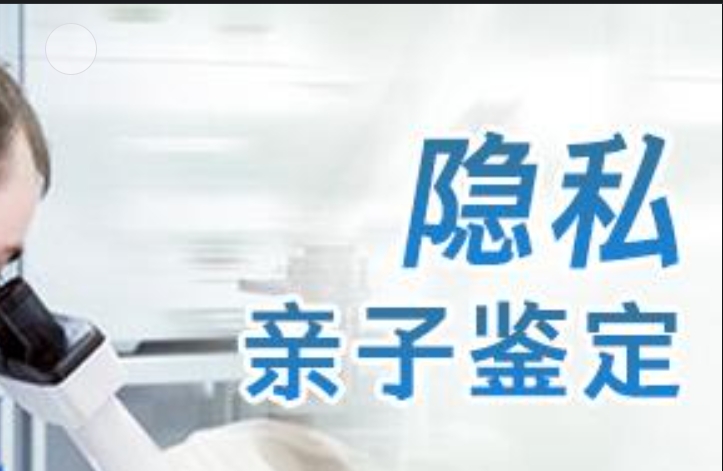 隐私
亲子鉴定